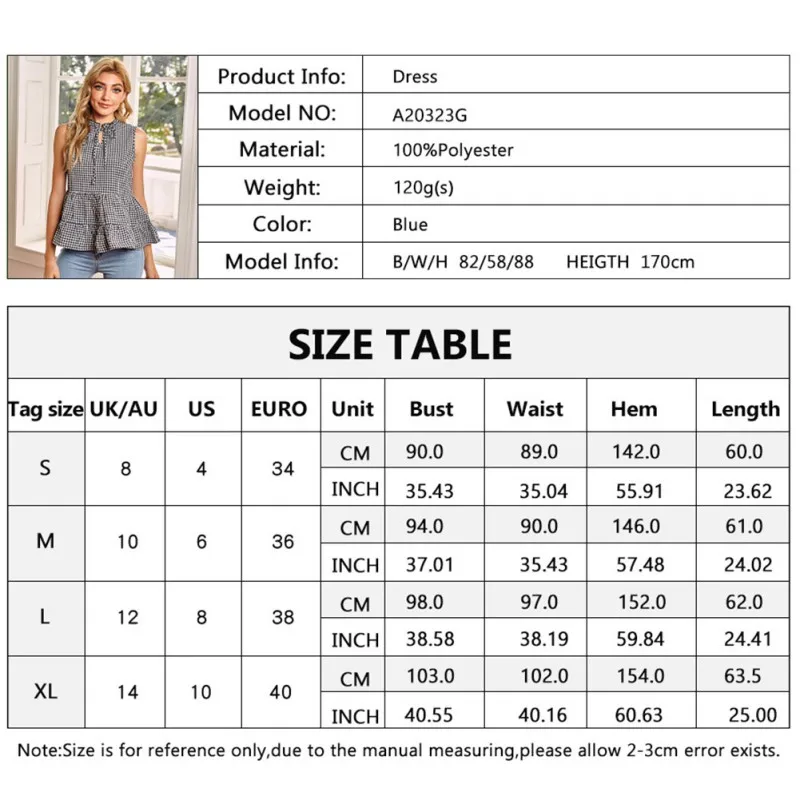 | Product Info: | Dress |
|---|---|
| Model NO: | A20323G |
| Material: | 100%Polyester |
| Weight: | 120g(s) |
| Color: | Blue |
| Model Info: | B/W/H 82/58/88 HEIGTH 170cm |

SIZE TABLE

| Tag size | UK/AU | US | EURO | Unit | Bust | Waist | Hem | Length |
|---|---|---|---|---|---|---|---|---|
| S | 8 | 4 | 34 | CM | 90.0 | 89.0 | 142.0 | 60.0 |
| | | | | INCH | 35.43 | 35.04 | 55.91 | 23.62 |
| M | 10 | 6 | 36 | CM | 94.0 | 90.0 | 146.0 | 61.0 |
| | | | | INCH | 37.01 | 35.43 | 57.48 | 24.02 |
| L | 12 | 8 | 38 | CM | 98.0 | 97.0 | 152.0 | 62.0 |
| | | | | INCH | 38.58 | 38.19 | 59.84 | 24.41 |
| XL | 14 | 10 | 40 | CM | 103.0 | 102.0 | 154.0 | 63.5 |
| | | | | INCH | 40.55 | 40.16 | 60.63 | 25.00 |

Note:Size is for reference only,due to the manual measuring,please allow 2-3cm error exists.